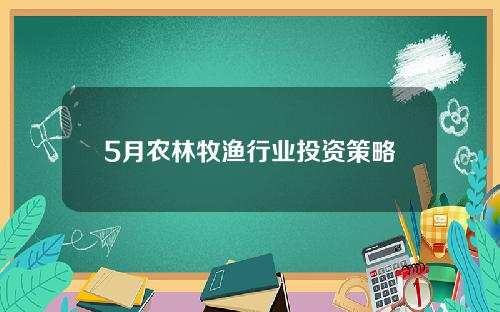 5月农林牧渔行业投资策略